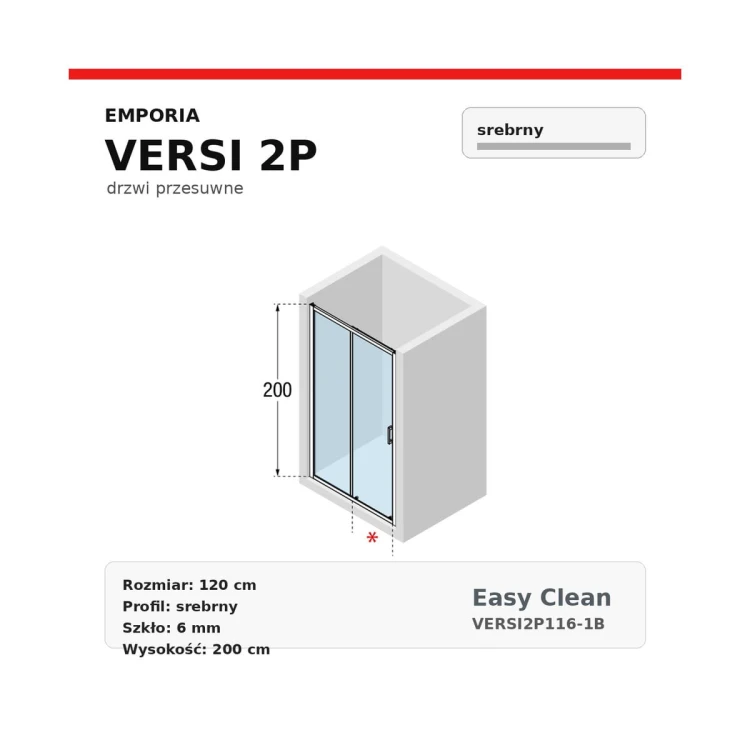 EMPORIA
VERSI 2P
drzwi przesuwne

srebrny

200

*

Rozmiar: 120 cm
Profil: srebrny
Szkło: 6 mm
Wysokość: 200 cm

Easy Clean
VERSI2P116-1B